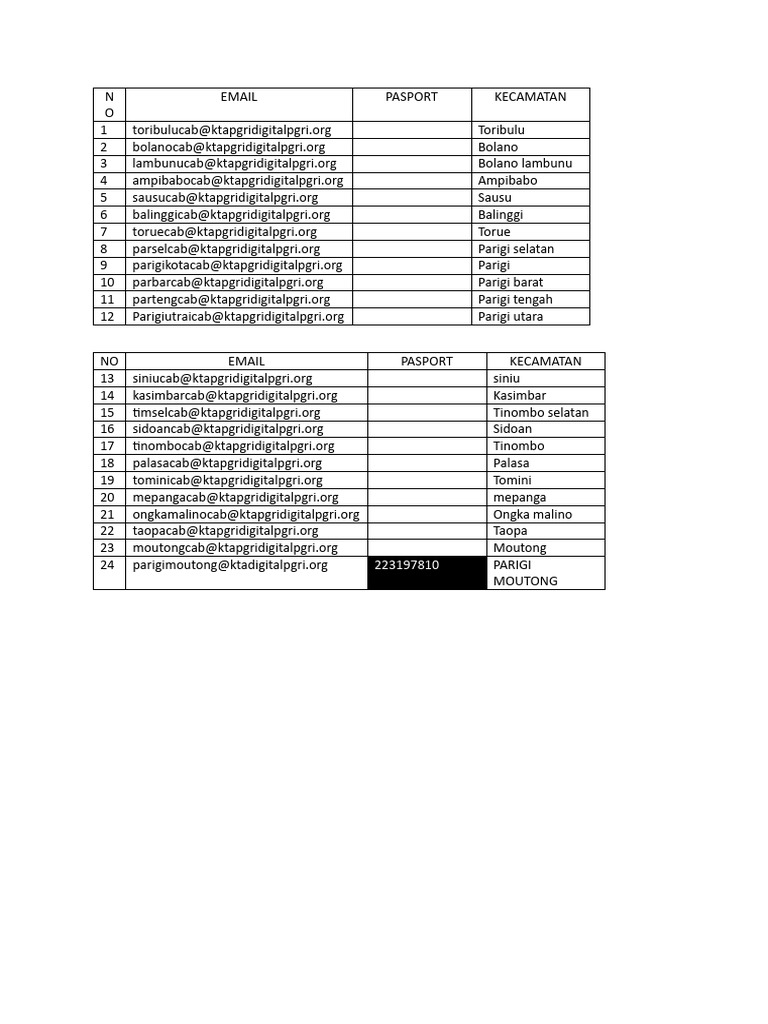 | NO | EMAIL | PASPORT | KECAMATAN |
|---|---|---|---|
| 1 | toribulucab@ktapgridigitalpgri.org | | Toribulu |
| 2 | bolanocab@ktapgridigitalpgri.org | | Bolano |
| 3 | lambunucab@ktapgridigitalpgri.org | | Bolano lambunu |
| 4 | ampibabocab@ktapgridigitalpgri.org | | Ampibabo |
| 5 | sausucab@ktapgridigitalpgri.org | | Sausu |
| 6 | balinggicab@ktapgridigitalpgri.org | | Balinggi |
| 7 | toruecab@ktapgridigitalpgri.org | | Torue |
| 8 | parselcab@ktapgridigitalpgri.org | | Parigi selatan |
| 9 | parigikotacab@ktapgridigitalpgri.org | | Parigi |
| 10 | parbarcab@ktapgridigitalpgri.org | | Parigi barat |
| 11 | partengcab@ktapgridigitalpgri.org | | Parigi tengah |
| 12 | Parigiutraicab@ktapgridigitalpgri.org | | Parigi utara |

| NO | EMAIL | PASPORT | KECAMATAN |
|---|---|---|---|
| 13 | siniucab@ktapgridigitalpgri.org | | siniu |
| 14 | kasimbarcab@ktapgridigitalpgri.org | | Kasimbar |
| 15 | timselcab@ktapgridigitalpgri.org | | Tinombo selatan |
| 16 | sidoancab@ktapgridigitalpgri.org | | Sidoan |
| 17 | tinombocab@ktapgridigitalpgri.org | | Tinombo |
| 18 | palasacab@ktapgridigitalpgri.org | | Palasa |
| 19 | tominicab@ktapgridigitalpgri.org | | Tomini |
| 20 | mepangacab@ktapgridigitalpgri.org | | mepanga |
| 21 | ongkamalinocab@ktapgridigitalpgri.org | | Ongka malino |
| 22 | taopacab@ktapgridigitalpgri.org | | Taopa |
| 23 | moutongcab@ktapgridigitalpgri.org | | Moutong |
| 24 | parigimoutong@ktadigitalpgri.org | 223197810 | PARIGI MOUTONG |